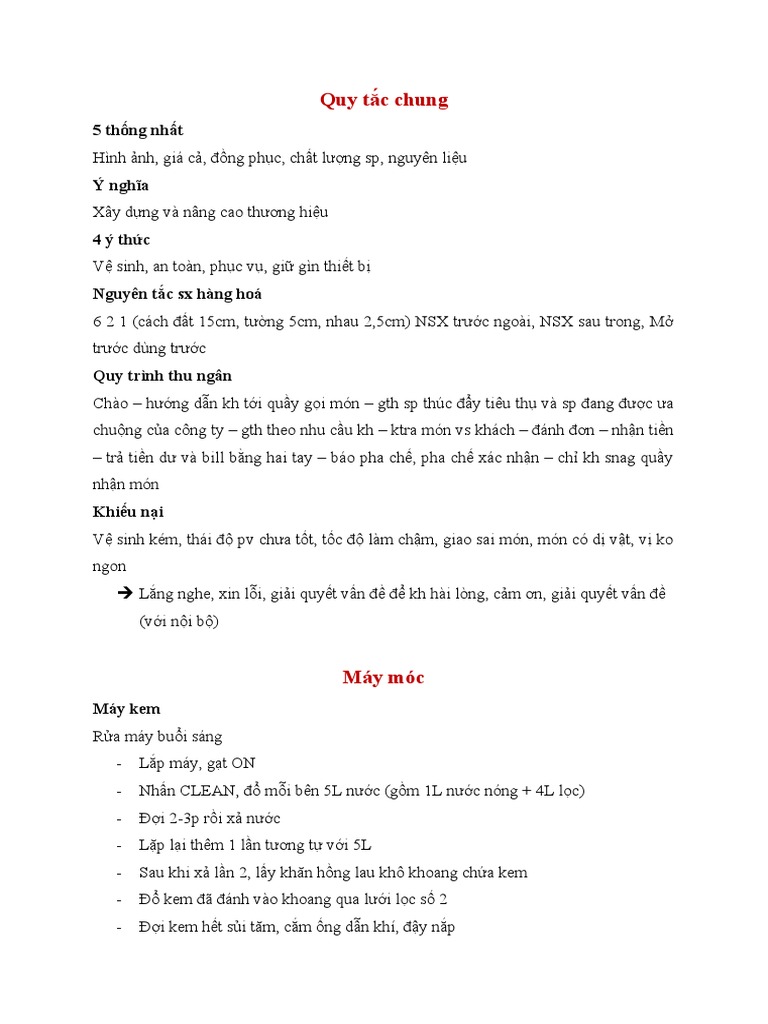 Quy tắc chung

5 thống nhất

Hình ảnh, giá cả, đồng phục, chất lượng sp, nguyên liệu

Ý nghĩa

Xây dựng và nâng cao thương hiệu

4 ý thức

Vệ sinh, an toàn, phục vụ, giữ gìn thiết bị

Nguyên tắc sx hàng hoá

6 2 1 (cách đất 15cm, tường 5cm, nhau 2,5cm) NSX trước ngoài, NSX sau trong, Mở trước dùng trước

Quy trình thu ngân

Chào – hướng dẫn kh tới quầy gọi món – gth sp thúc đẩy tiêu thụ và sp đang được ưa chuộng của công ty – gth theo nhu cầu kh – ktra món vs khách – đánh đơn – nhận tiền – trả tiền dư và bill bằng hai tay – báo pha chế, pha chế xác nhận – chỉ kh snag quầy nhận món

Khiếu nại

Vệ sinh kém, thái độ pv chưa tốt, tốc độ làm chậm, giao sai món, món có dị vật, vị ko ngon

➔ Lắng nghe, xin lỗi, giải quyết vấn đề để kh hài lòng, cảm ơn, giải quyết vấn đề (với nội bộ)

Máy móc

Máy kem

Rửa máy buổi sáng

- Lắp máy, gạt ON
- Nhấn CLEAN, đổ mỗi bên 5L nước (gồm 1L nước nóng + 4L lọc)
- Đợi 2-3p rồi xả nước
- Lặp lại thêm 1 lần tương tự với 5L
- Sau khi xả lần 2, lấy khăn hồng lau khô khoang chứa kem
- Đổ kem đã đánh vào khoang qua lưới lọc số 2
- Đợi kem hết sủi tăm, cắm ống dẫn khí, đậy nắp